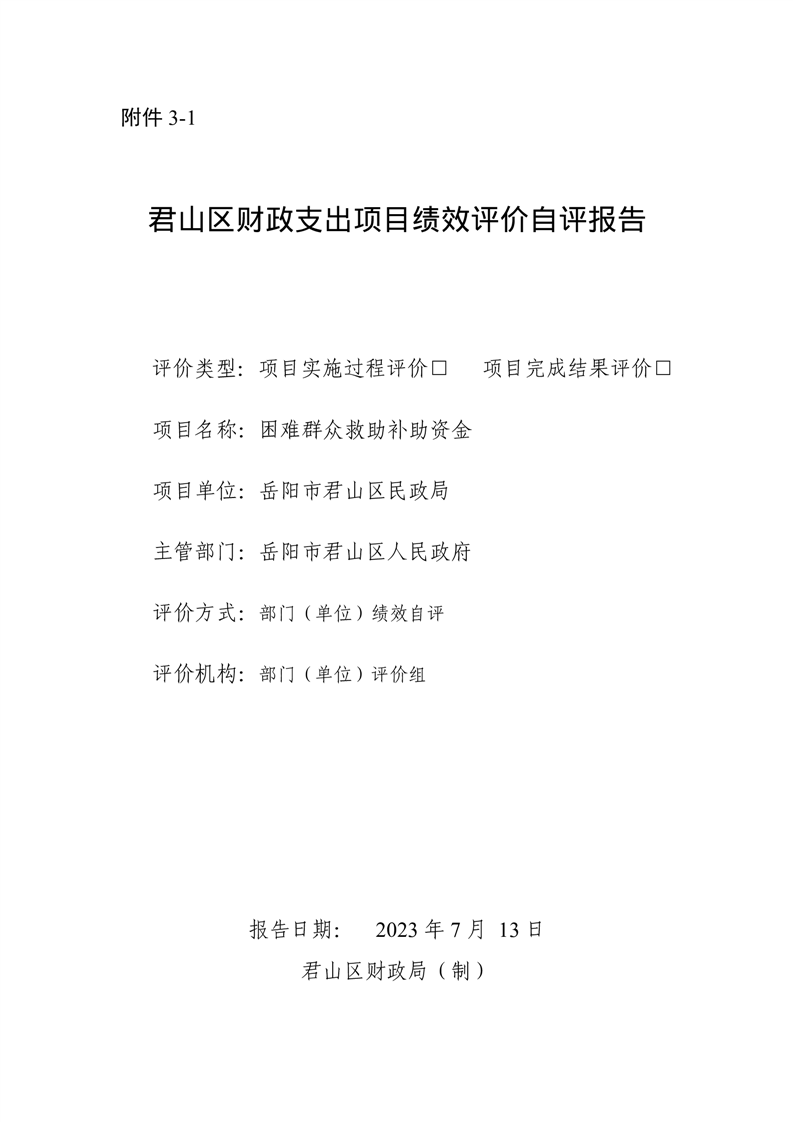 附件3-1

君山区财政支出项目绩效评价自评报告

评价类型：项目实施过程评价☐ 项目完成结果评价☐

项目名称：困难群众救助补助资金

项目单位：岳阳市君山区民政局

主管部门：岳阳市君山区人民政府

评价方式：部门（单位）绩效自评

评价机构：部门（单位）评价组

报告日期： 2023年7月13日

君山区财政局（制）